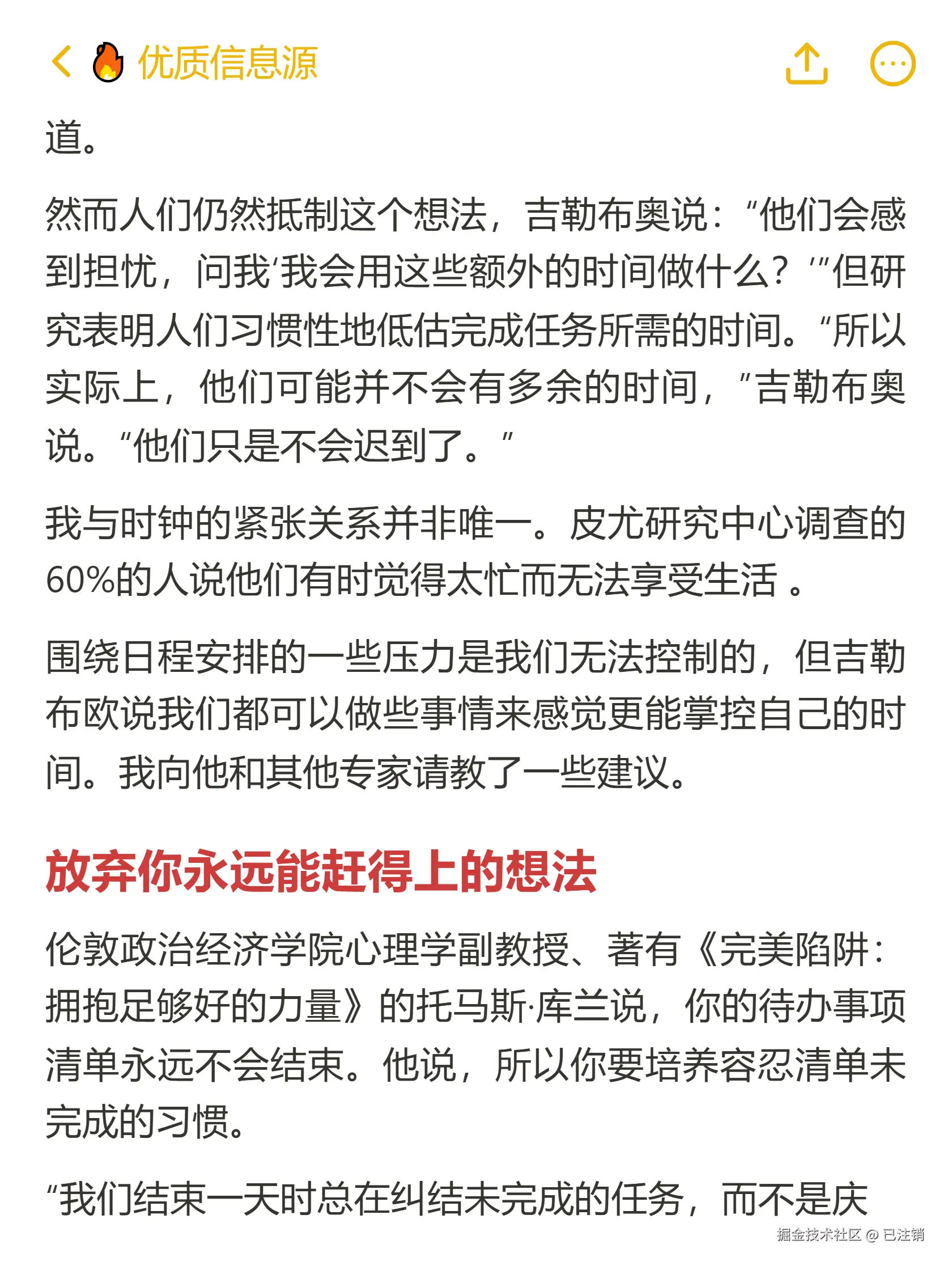 优质信息源

道。

然而人们仍然抵制这个想法，吉勒布奥说：“他们会感到担忧，问我‘我会用这些额外的时间做什么？’”但研究表明人们习惯性地低估完成任务所需的时间。“所以实际上，他们可能并不会有多余的时间，”吉勒布奥说。“他们只是不会迟到了。”

我与时钟的紧张关系并非唯一。皮尤研究中心调查的60%的人说他们有时觉得太忙而无法享受生活 。

围绕日程安排的一些压力是我们无法控制的，但吉勒布欧说我们都可以做些事情来感觉更能掌控自己的时间。我向他和其他专家请教了一些建议。

放弃你永远能赶得上的想法

伦敦政治经济学院心理学副教授、著有《完美陷阱：拥抱足够好的力量》的托马斯·库兰说，你的待办事项清单永远不会结束。他说，所以你要培养容忍清单未完成的习惯。

“我们结束一天时总在纠结未完成的任务，而不是庆

掘金技术社区 @ 已注销